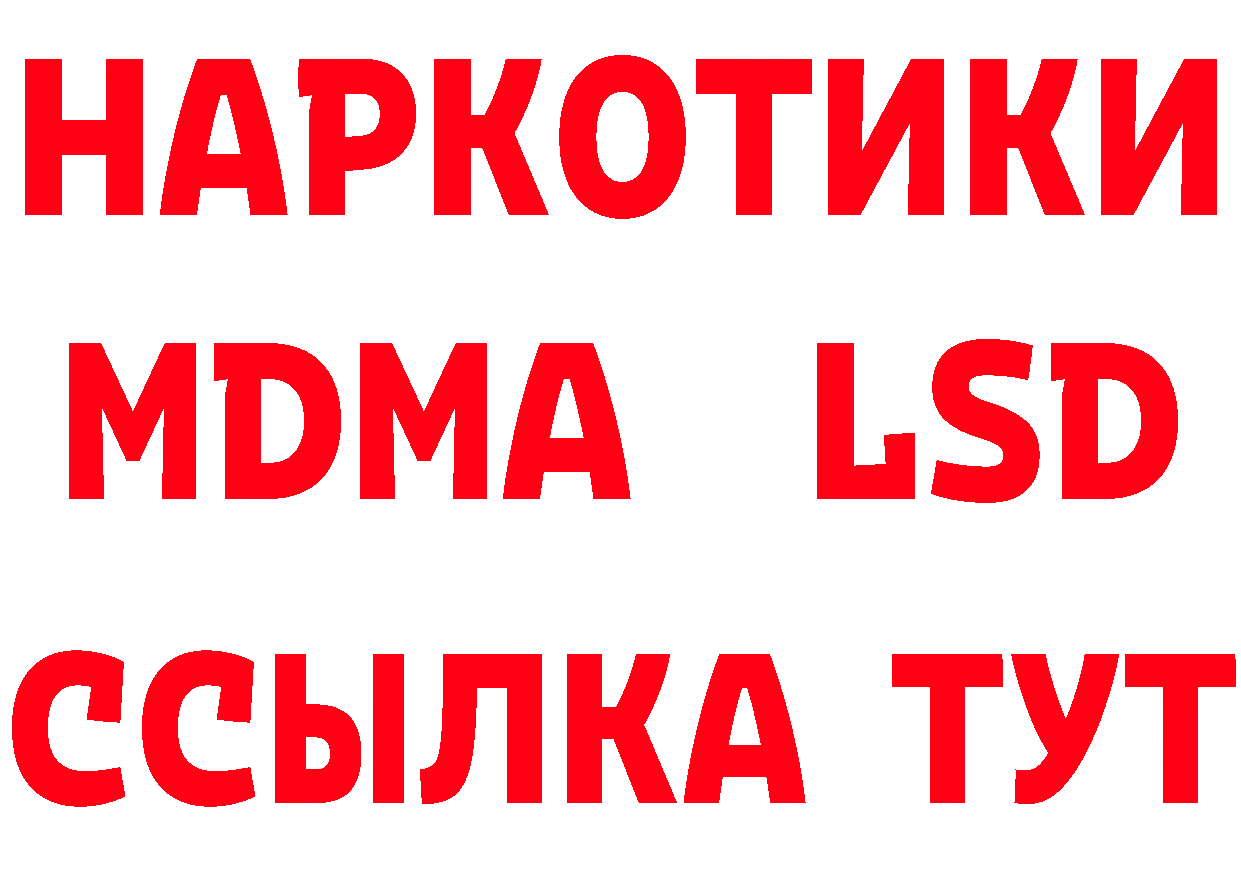 НАРКОТИКИ
MDMA LSD
ССЫЛКА ТУТ